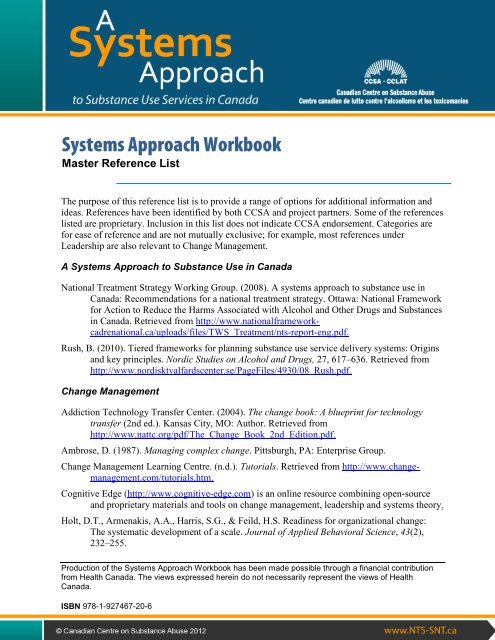 A Systems Approach to Substance Use Services in Canada

CCSA · CCLAT
Canadian Centre on Substance Abuse
Centre canadien de lutte contre l'alcoolisme et les toxicomanies

Systems Approach Workbook
Master Reference List

The purpose of this reference list is to provide a range of options for additional information and ideas. References have been identified by both CCSA and project partners. Some of the references listed are proprietary. Inclusion in this list does not indicate CCSA endorsement. Categories are for ease of reference and are not mutually exclusive; for example, most references under Leadership are also relevant to Change Management.

A Systems Approach to Substance Use in Canada

National Treatment Strategy Working Group. (2008). A systems approach to substance use in Canada: Recommendations for a national treatment strategy. Ottawa: National Framework for Action to Reduce the Harms Associated with Alcohol and Other Drugs and Substances in Canada. Retrieved from http://www.nationalframework-cadrenational.ca/uploads/files/TWS_Treatment/nts-report-eng.pdf.

Rush, B. (2010). Tiered frameworks for planning substance use service delivery systems: Origins and key principles. Nordic Studies on Alcohol and Drugs, 27, 617–636. Retrieved from http://www.nordisktvalfardscenter.se/PageFiles/4930/08_Rush.pdf.

Change Management

Addiction Technology Transfer Center. (2004). The change book: A blueprint for technology transfer (2nd ed.). Kansas City, MO: Author. Retrieved from http://www.nattc.org/pdf/The_Change_Book_2nd_Edition.pdf.

Ambrose, D. (1987). Managing complex change. Pittsburgh, PA: Enterprise Group.

Change Management Learning Centre. (n.d.). Tutorials. Retrieved from http://www.change-management.com/tutorials.htm.

Cognitive Edge (http://www.cognitive-edge.com) is an online resource combining open-source and proprietary materials and tools on change management, leadership and systems theory.

Holt, D.T., Armenakis, A.A., Harris, S.G., & Feild, H.S. Readiness for organizational change: The systematic development of a scale. Journal of Applied Behavioral Science, 43(2), 232–255.

Production of the Systems Approach Workbook has been made possible through a financial contribution from Health Canada. The views expressed herein do not necessarily represent the views of Health Canada.

ISBN 978-1-927467-20-6

© Canadian Centre on Substance Abuse 2012

www.NTS-SNT.ca